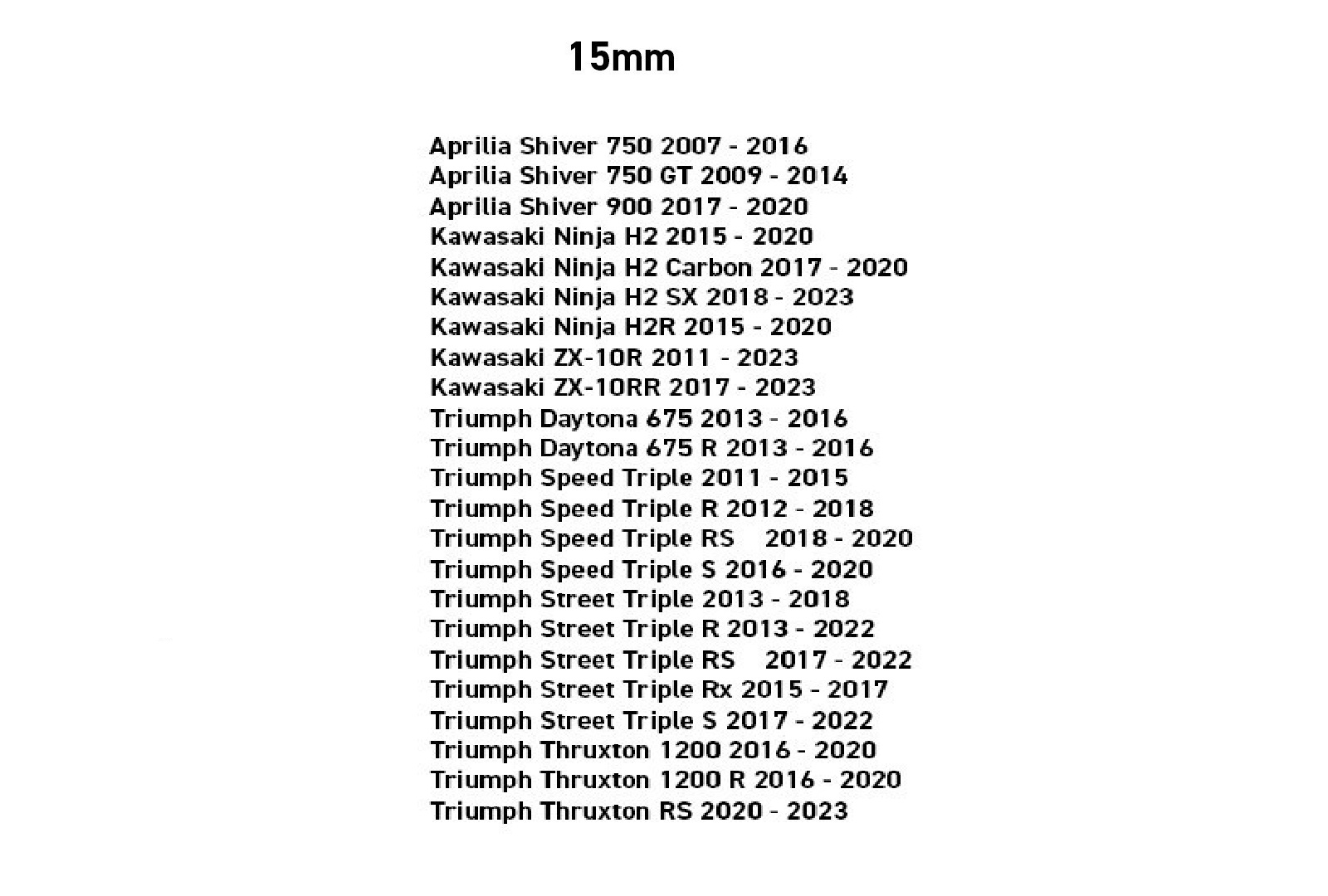 15mm

Aprilia Shiver 750 2007 - 2016
Aprilia Shiver 750 GT 2009 - 2014
Aprilia Shiver 900 2017 - 2020
Kawasaki Ninja H2 2015 - 2020
Kawasaki Ninja H2 Carbon 2017 - 2020
Kawasaki Ninja H2 SX 2018 - 2023
Kawasaki Ninja H2R 2015 - 2020
Kawasaki ZX-10R 2011 - 2023
Kawasaki ZX-10RR 2017 - 2023
Triumph Daytona 675 2013 - 2016
Triumph Daytona 675 R 2013 - 2016
Triumph Speed Triple 2011 - 2015
Triumph Speed Triple R 2012 - 2018
Triumph Speed Triple RS 2018 - 2020
Triumph Speed Triple S 2016 - 2020
Triumph Street Triple 2013 - 2018
Triumph Street Triple R 2013 - 2022
Triumph Street Triple RS 2017 - 2022
Triumph Street Triple Rx 2015 - 2017
Triumph Street Triple S 2017 - 2022
Triumph Thruxton 1200 2016 - 2020
Triumph Thruxton 1200 R 2016 - 2020
Triumph Thruxton RS 2020 - 2023